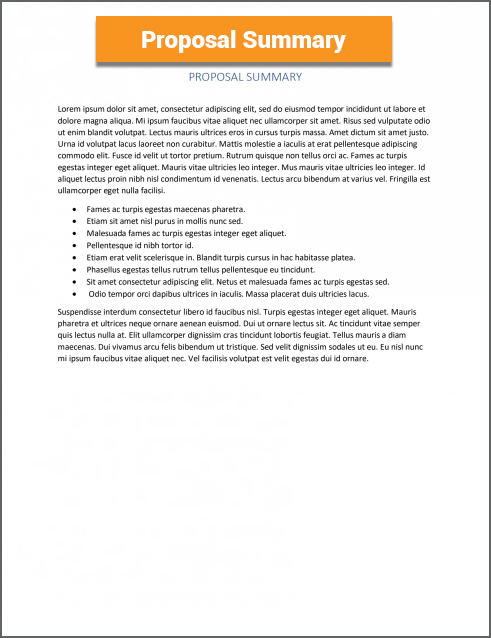 Proposal Summary

PROPOSAL SUMMARY

Lorem ipsum dolor sit amet, consectetur adipiscing elit, sed do eiusmod tempor incididunt ut labore et dolore magna aliqua. Mi ipsum faucibus vitae aliquet nec ullamcorper sit amet. Risus sed vulputate odio ut enim blandit volutpat. Lectus mauris ultrices eros in cursus turpis massa. Amet dictum sit amet justo. Urna id volutpat lacus laoreet non curabitur. Mattis molestie a iaculis at erat pellentesque adipiscing commodo elit. Fusce id velit ut tortor pretium. Rutrum quisque non tellus orci ac. Fames ac turpis egestas integer eget aliquet. Mauris vitae ultricies leo integer. Mus mauris vitae ultricies leo integer. Id aliquet lectus proin nibh nisl condimentum id venenatis. Lectus arcu bibendum at varius vel. Fringilla est ullamcorper eget nulla facilisi.

- Fames ac turpis egestas maecenas pharetra.
- Etiam sit amet nisl purus in mollis nunc sed.
- Malesuada fames ac turpis egestas integer eget aliquet.
- Pellentesque id nibh tortor id.
- Etiam erat velit scelerisque in. Blandit turpis cursus in hac habitasse platea.
- Phasellus egestas tellus rutrum tellus pellentesque eu tincidunt.
- Sit amet consectetur adipiscing elit. Netus et malesuada fames ac turpis egestas sed.
- Odio tempor orci dapibus ultrices in iaculis. Massa placerat duis ultricies lacus.

Suspendisse interdum consectetur libero id faucibus nisl. Turpis egestas integer eget aliquet. Mauris pharetra et ultrices neque ornare aenean euismod. Dui ut ornare lectus sit. Ac tincidunt vitae semper quis lectus nulla at. Elit ullamcorper dignissim cras tincidunt lobortis feugiat. Tellus mauris a diam maecenas. Dui vivamus arcu felis bibendum ut tristique. Sed velit dignissim sodales ut eu. Eu nisl nunc mi ipsum faucibus vitae aliquet nec. Vel facilisis volutpat est velit egestas dui id ornare.